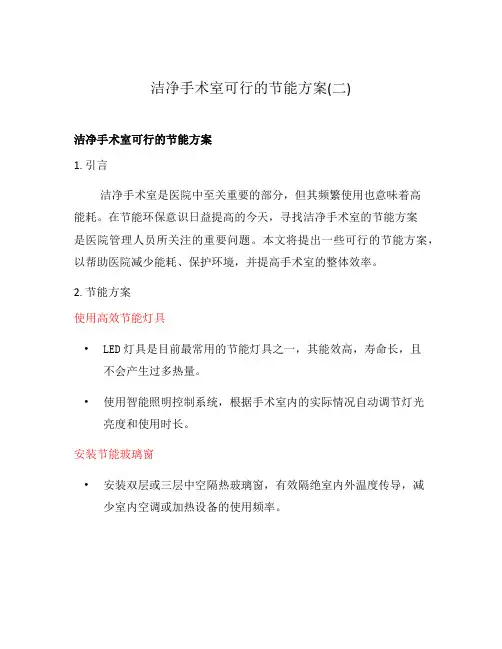 洁净手术室可行的节能方案(二)

洁净手术室可行的节能方案

1. 引言

洁净手术室是医院中至关重要的部分，但其频繁使用也意味着高能耗。在节能环保意识日益提高的今天，寻找洁净手术室的节能方案是医院管理人员所关注的重要问题。本文将提出一些可行的节能方案，以帮助医院减少能耗、保护环境，并提高手术室的整体效率。

2. 节能方案

使用高效节能灯具

• LED 灯具是目前最常用的节能灯具之一，其能效高，寿命长，且不会产生过多热量。

• 使用智能照明控制系统，根据手术室内的实际情况自动调节灯光亮度和使用时长。

安装节能玻璃窗

• 安装双层或三层中空隔热玻璃窗，有效隔绝室内外温度传导，减少室内空调或加热设备的使用频率。